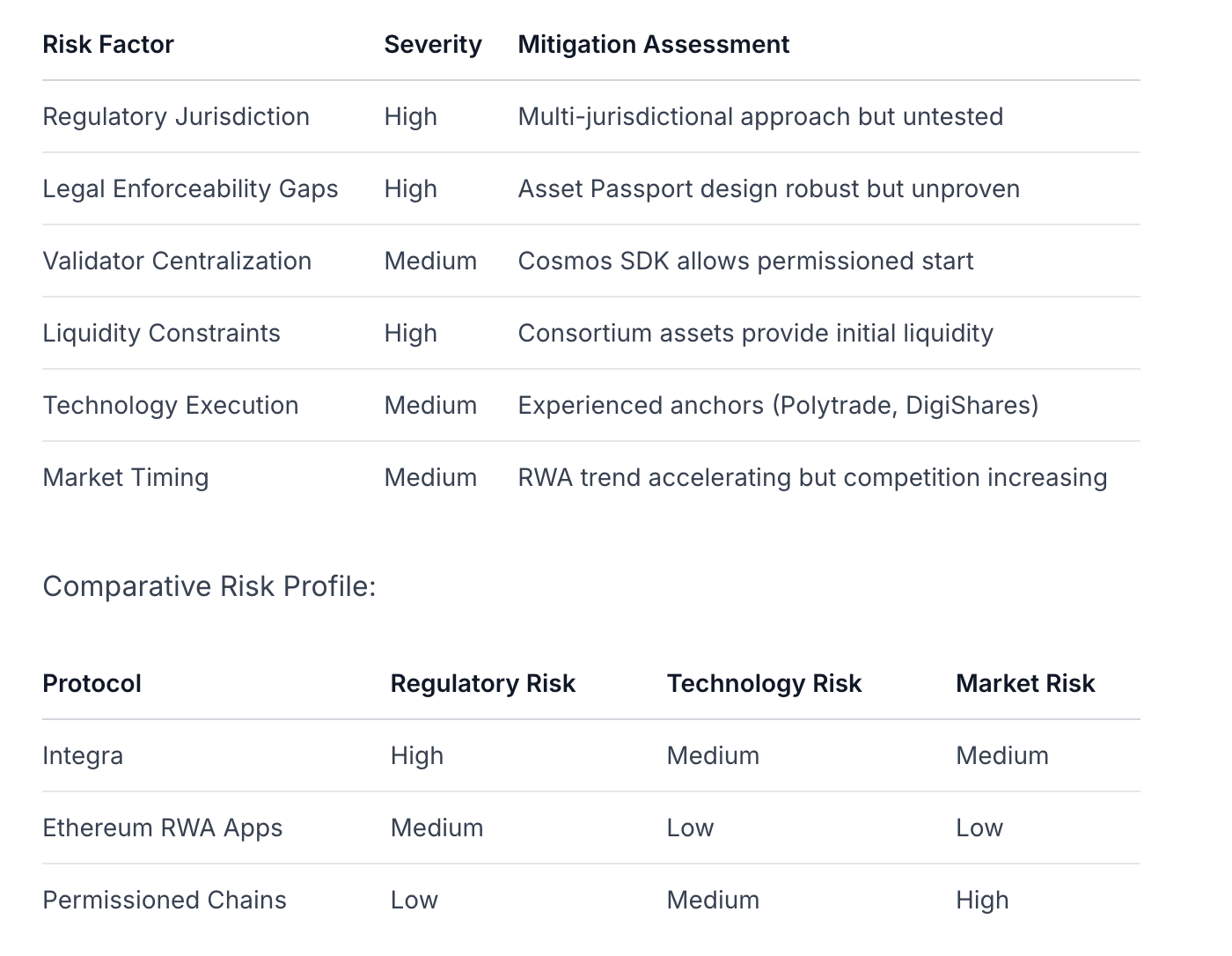 | Risk Factor | Severity | Mitigation Assessment |
|---|---|---|
| Regulatory Jurisdiction | High | Multi-jurisdictional approach but untested |
| Legal Enforceability Gaps | High | Asset Passport design robust but unproven |
| Validator Centralization | Medium | Cosmos SDK allows permissioned start |
| Liquidity Constraints | High | Consortium assets provide initial liquidity |
| Technology Execution | Medium | Experienced anchors (Polytrade, DigiShares) |
| Market Timing | Medium | RWA trend accelerating but competition increasing |

Comparative Risk Profile:

| Protocol | Regulatory Risk | Technology Risk | Market Risk |
|---|---|---|---|
| Integra | High | Medium | Medium |
| Ethereum RWA Apps | Medium | Low | Low |
| Permissioned Chains | Low | Medium | High |